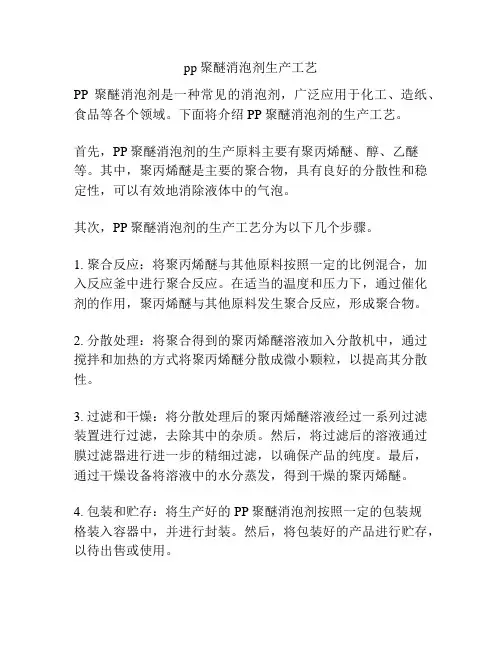 pp 聚醚消泡剂生产工艺

PP 聚醚消泡剂是一种常见的消泡剂，广泛应用于化工、造纸、食品等各个领域。下面将介绍 PP 聚醚消泡剂的生产工艺。

首先，PP 聚醚消泡剂的生产原料主要有聚丙烯醚、醇、乙醚等。其中，聚丙烯醚是主要的聚合物，具有良好的分散性和稳定性，可以有效地消除液体中的气泡。

其次，PP 聚醚消泡剂的生产工艺分为以下几个步骤。

1. 聚合反应：将聚丙烯醚与其他原料按照一定的比例混合，加入反应釜中进行聚合反应。在适当的温度和压力下，通过催化剂的作用，聚丙烯醚与其他原料发生聚合反应，形成聚合物。

2. 分散处理：将聚合得到的聚丙烯醚溶液加入分散机中，通过搅拌和加热的方式将聚丙烯醚分散成微小颗粒，以提高其分散性。

3. 过滤和干燥：将分散处理后的聚丙烯醚溶液经过一系列过滤装置进行过滤，去除其中的杂质。然后，将过滤后的溶液通过膜过滤器进行进一步的精细过滤，以确保产品的纯度。最后，通过干燥设备将溶液中的水分蒸发，得到干燥的聚丙烯醚。

4. 包装和贮存：将生产好的 PP 聚醚消泡剂按照一定的包装规格装入容器中，并进行封装。然后，将包装好的产品进行贮存，以待出售或使用。